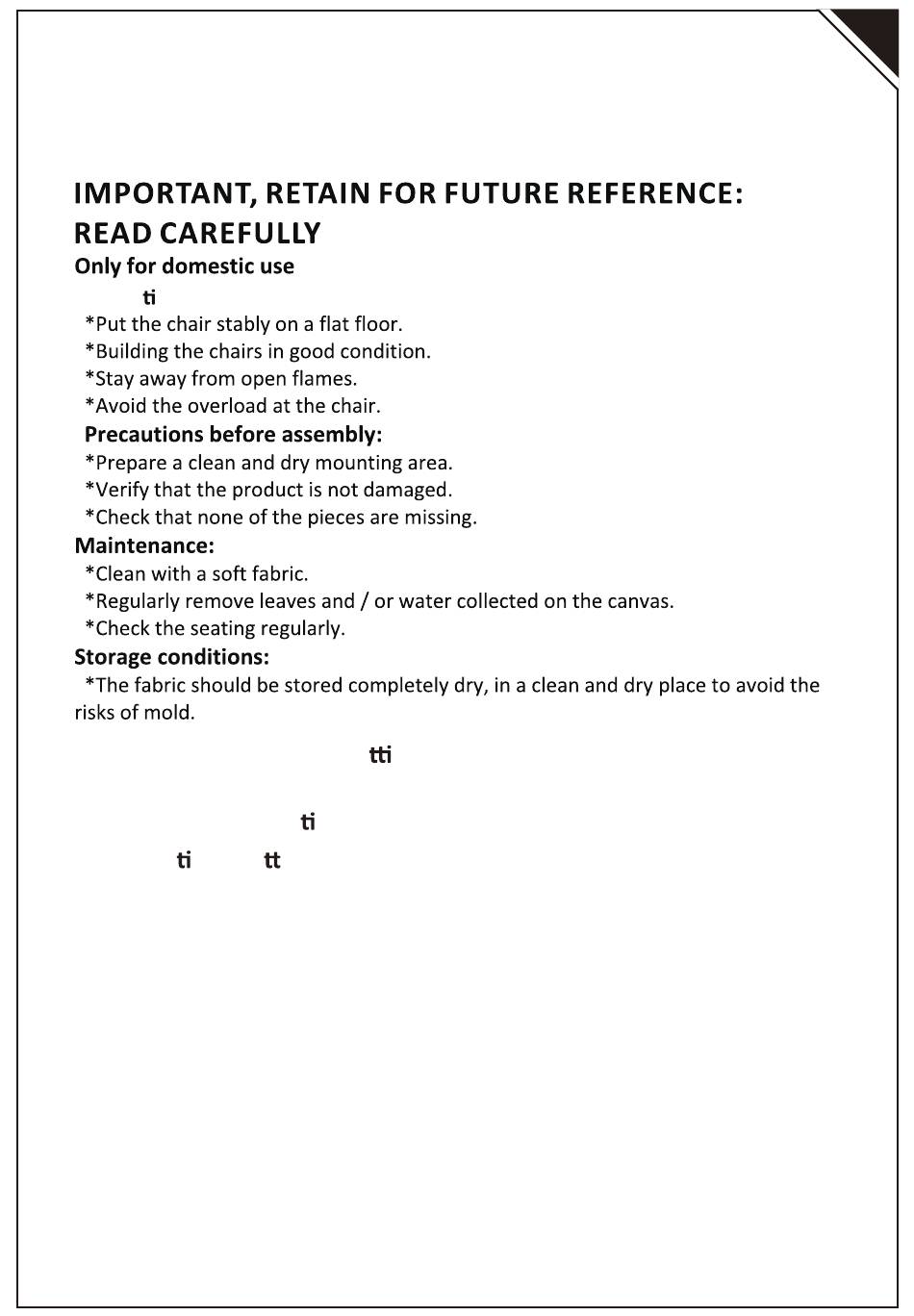 IMPORTANT, RETAIN FOR FUTURE REFERENCE: READ CAREFULLY

Only for domestic use

ti

*Put the chair stably on a flat floor.
*Building the chairs in good condition.
*Stay away from open flames.
*Avoid the overload at the chair.

Precautions before assembly:

*Prepare a clean and dry mounting area.
*Verify that the product is not damaged.
*Check that none of the pieces are missing.

Maintenance:

*Clean with a soft fabric.
*Regularly remove leaves and / or water collected on the canvas.
*Check the seating regularly.

Storage conditions:

*The fabric should be stored completely dry, in a clean and dry place to avoid the risks of mold.

tti

ti

ti tt